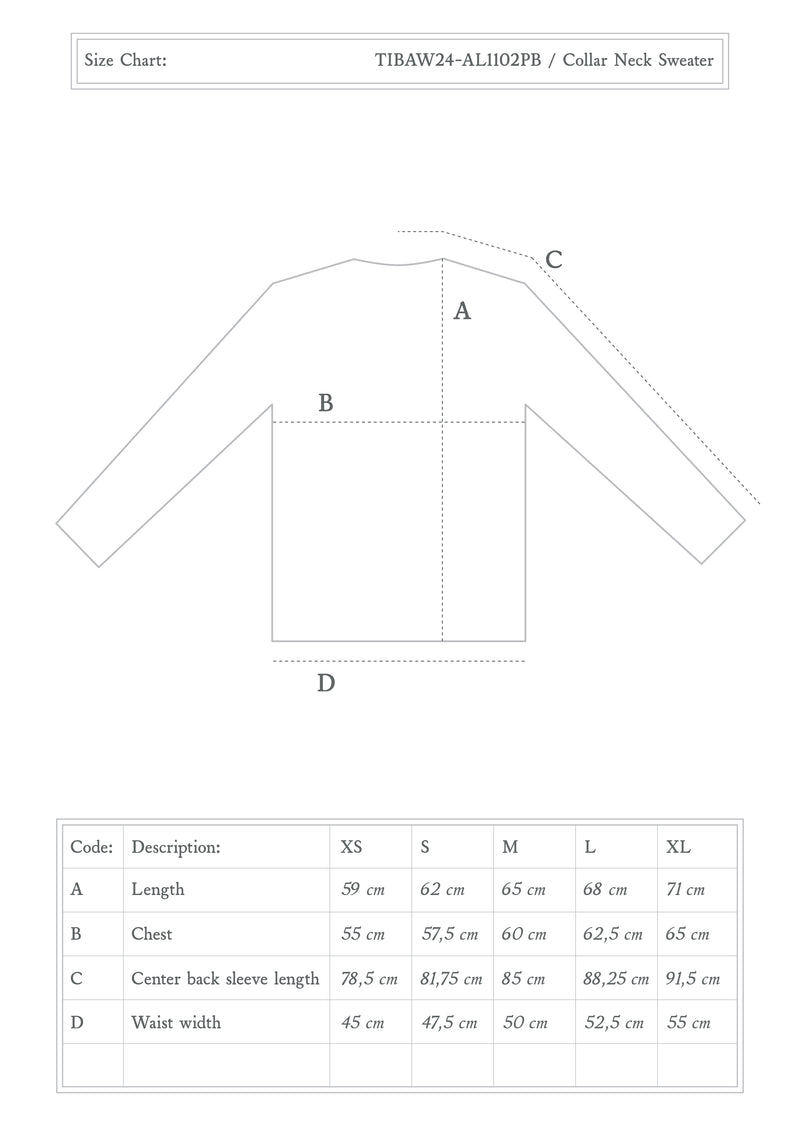 Size Chart: TIBAW24-AL1102PB / Collar Neck Sweater

C

A

B

D

| Code: | Description: | XS | S | M | L | XL |
|---|---|---|---|---|---|---|
| A | Length | 59 cm | 62 cm | 65 cm | 68 cm | 71 cm |
| B | Chest | 55 cm | 57,5 cm | 60 cm | 62,5 cm | 65 cm |
| C | Center back sleeve length | 78,5 cm | 81,75 cm | 85 cm | 88,25 cm | 91,5 cm |
| D | Waist width | 45 cm | 47,5 cm | 50 cm | 52,5 cm | 55 cm |
| | | | | | | |